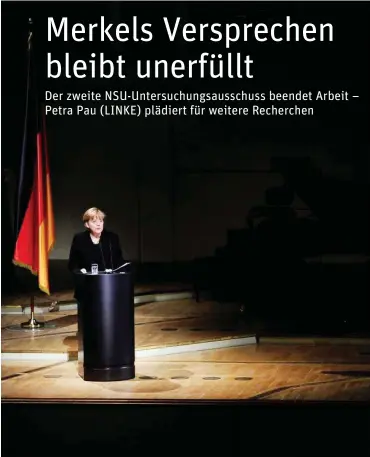 Merkels Versprechen bleibt unerfüllt

Der zweite NSU-Untersuchungsausschuss beendet Arbeit – Petra Pau (LINKE) plädiert für weitere Recherchen